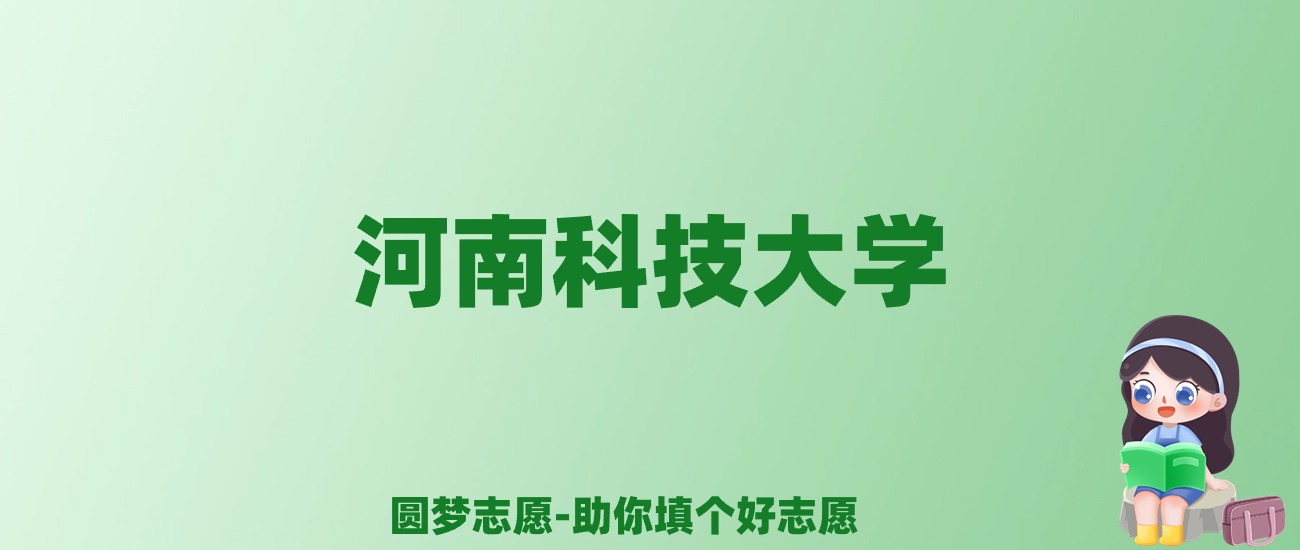 河南科技大学

圆梦志愿-助你填个好志愿